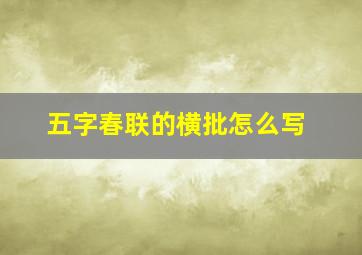 五字春联的横批怎么写